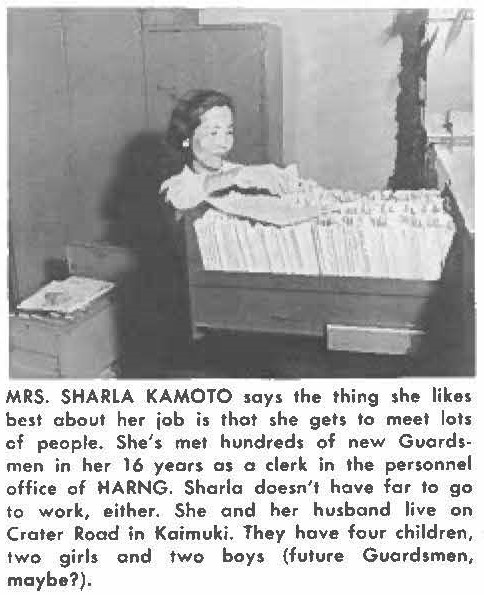 MRS. SHARLA KAMOTO says the thing she likes best about her job is that she gets to meet lots of people. She's met hundreds of new Guardsmen in her 16 years as a clerk in the personnel office of HARNG. Sharla doesn't have far to go to work, either. She and her husband live on Crater Road in Kaimuki. They have four children, two girls and two boys (future Guardsmen, maybe?).